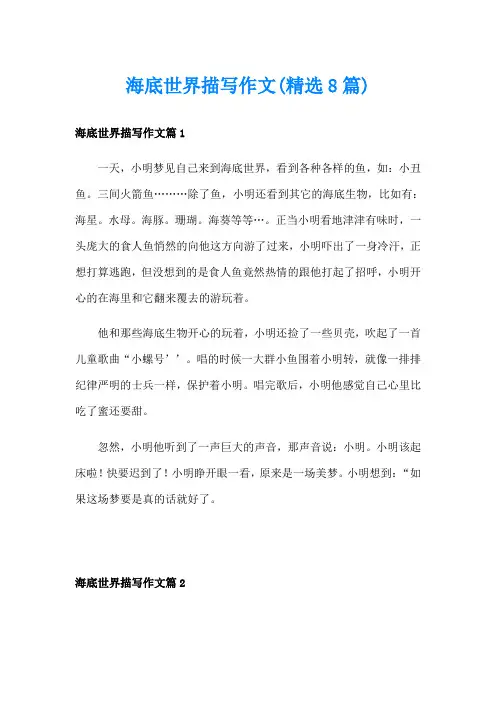 海底世界描写作文(精选8篇)

海底世界描写作文篇1

一天，小明梦见自己来到海底世界，看到各种各样的鱼，如：小丑鱼。三间火箭鱼………除了鱼，小明还看到其它的海底生物，比如有：海星。水母。海豚。珊瑚。海葵等等…。正当小明看地津津有味时，一头庞大的食人鱼悄然的向他这方向游了过来，小明吓出了一身冷汗，正想打算逃跑，但没想到的是食人鱼竟然热情的跟他打起了招呼，小明开心的在海里和它翻来覆去的游玩着。

他和那些海底生物开心的玩着，小明还捡了一些贝壳，吹起了一首儿童歌曲“小螺号’’。唱的时候一大群小鱼围着小明转，就像一排排纪律严明的士兵一样，保护着小明。唱完歌后，小明他感觉自己心里比吃了蜜还要甜。

忽然，小明他听到了一声巨大的声音，那声音说：小明。小明该起床啦！快要迟到了！小明睁开眼一看，原来是一场美梦。小明想到：“如果这场梦要是真的话就好了。

海底世界描写作文篇2